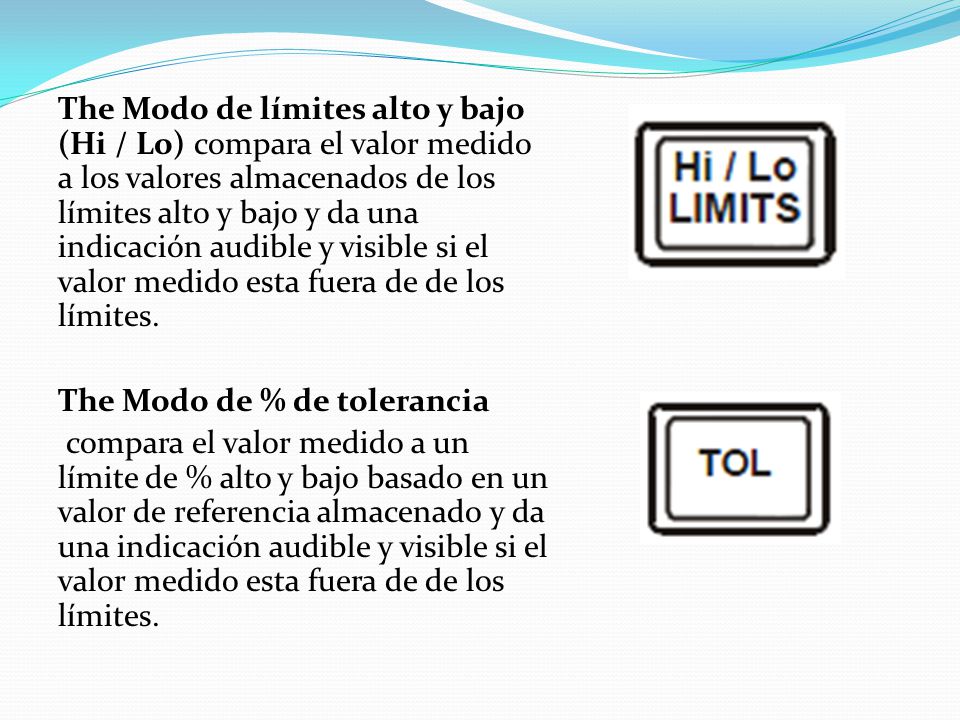 The Modo de límites alto y bajo (Hi / Lo) compara el valor medido a los valores almacenados de los límites alto y bajo y da una indicación audible y visible si el valor medido esta fuera de de los límites.

Hi / Lo
LIMITS

The Modo de % de tolerancia
compara el valor medido a un límite de % alto y bajo basado en un valor de referencia almacenado y da una indicación audible y visible si el valor medido esta fuera de de los límites.

TOL